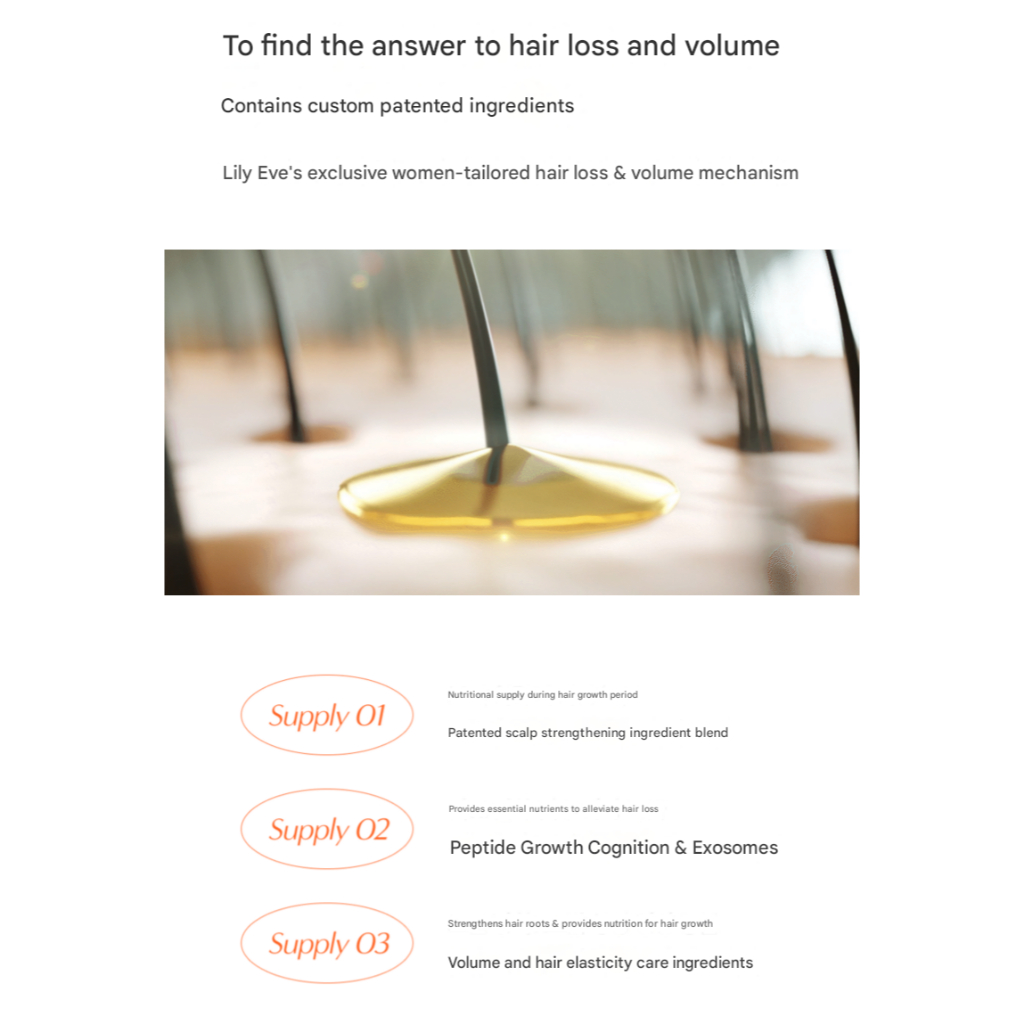 To find the answer to hair loss and volume

Contains custom patented ingredients

Lily Eve's exclusive women-tailored hair loss & volume mechanism

Supply 01

Nutritional supply during hair growth period

Patented scalp strengthening ingredient blend

Supply 02

Provides essential nutrients to alleviate hair loss

Peptide Growth Cognition & Exosomes

Supply 03

Strengthens hair roots & provides nutrition for hair growth

Volume and hair elasticity care ingredients